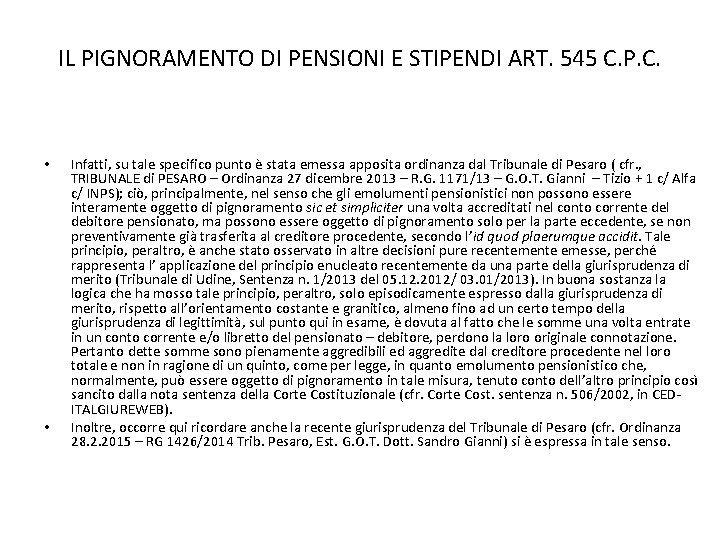 IL PIGNORAMENTO DI PENSIONI E STIPENDI ART. 545 C.P.C.

• Infatti, su tale specifico punto è stata emessa apposita ordinanza dal Tribunale di Pesaro ( cfr., TRIBUNALE di PESARO – Ordinanza 27 dicembre 2013 – R.G. 1171/13 – G.O.T. Gianni – Tizio + 1 c/ Alfa c/ INPS); ciò, principalmente, nel senso che gli emolumenti pensionistici non possono essere interamente oggetto di pignoramento sic et simpliciter una volta accreditati nel conto corrente del debitore pensionato, ma possono essere oggetto di pignoramento solo per la parte eccedente, se non preventivamente già trasferita al creditore procedente, secondo l'id quod plaerumque accidit. Tale principio, peraltro, è anche stato osservato in altre decisioni pure recentemente emesse, perché rappresenta l' applicazione del principio enucleato recentemente da una parte della giurisprudenza di merito (Tribunale di Udine, Sentenza n. 1/2013 del 05.12.2012/ 03.01/2013). In buona sostanza la logica che ha mosso tale principio, peraltro, solo episodicamente espresso dalla giurisprudenza di merito, rispetto all'orientamento costante e granitico, almeno fino ad un certo tempo della giurisprudenza di legittimità, sul punto qui in esame, è dovuta al fatto che le somme una volta entrate in un conto corrente e/o libretto del pensionato – debitore, perdono la loro originale connotazione. Pertanto dette somme sono pienamente aggredibili ed aggredite dal creditore procedente nel loro totale e non in ragione di un quinto, come per legge, in quanto emolumento pensionistico che, normalmente, può essere oggetto di pignoramento in tale misura, tenuto conto dell'altro principio così sancito dalla nota sentenza della Corte Costituzionale (cfr. Corte Cost. sentenza n. 506/2002, in CED-ITALGIUREWEB).
• Inoltre, occorre qui ricordare anche la recente giurisprudenza del Tribunale di Pesaro (cfr. Ordinanza 28.2.2015 – RG 1426/2014 Trib. Pesaro, Est. G.O.T. Dott. Sandro Gianni) si è espressa in tale senso.